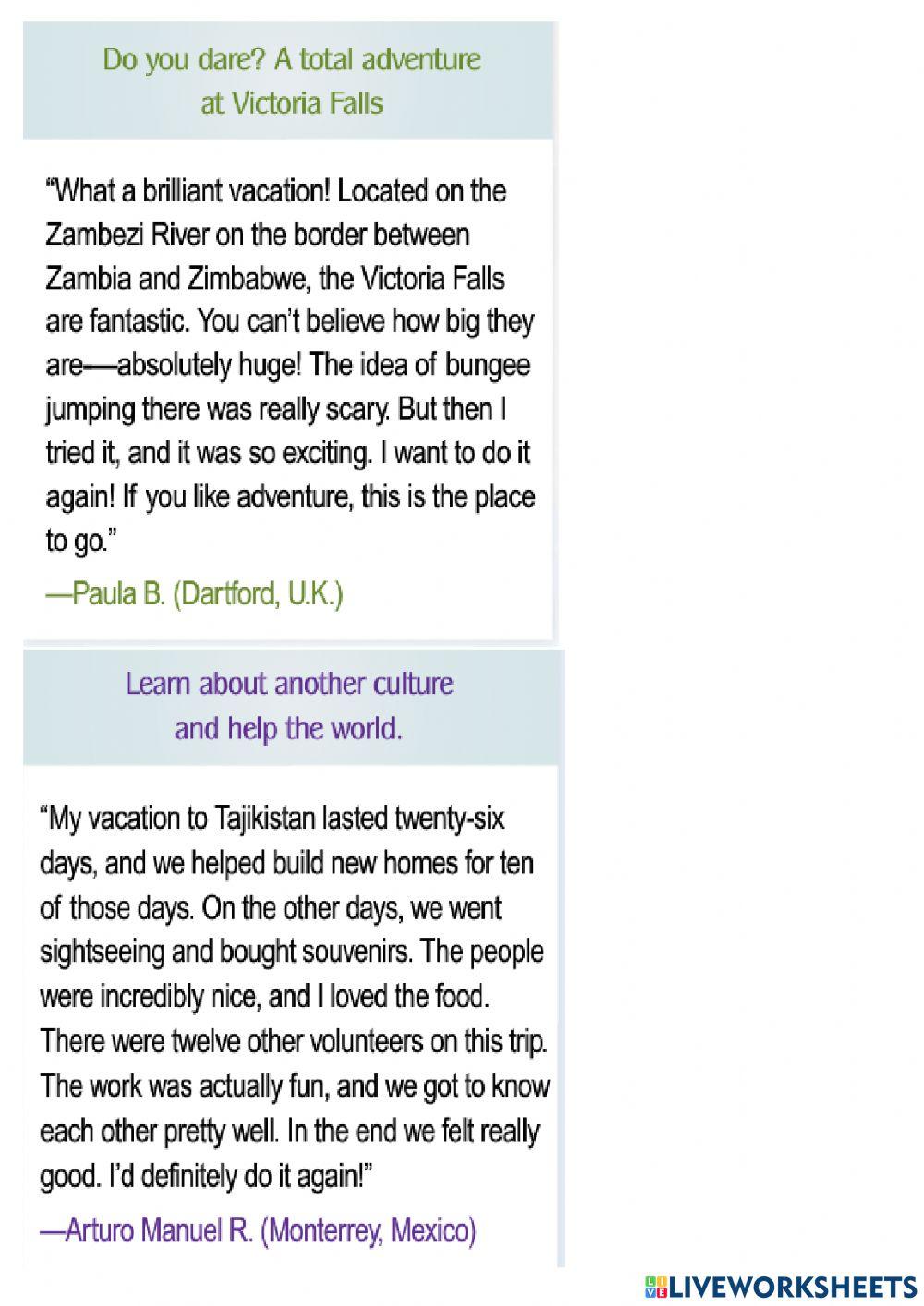 Do you dare? A total adventure at Victoria Falls

"What a brilliant vacation! Located on the Zambezi River on the border between Zambia and Zimbabwe, the Victoria Falls are fantastic. You can't believe how big they are—absolutely huge! The idea of bungee jumping there was really scary. But then I tried it, and it was so exciting. I want to do it again! If you like adventure, this is the place to go."

—Paula B. (Dartford, U.K.)

Learn about another culture and help the world.

"My vacation to Tajikistan lasted twenty-six days, and we helped build new homes for ten of those days. On the other days, we went sightseeing and bought souvenirs. The people were incredibly nice, and I loved the food. There were twelve other volunteers on this trip. The work was actually fun, and we got to know each other pretty well. In the end we felt really good. I'd definitely do it again!"

—Arturo Manuel R. (Monterrey, Mexico)

LIVEWORKSHEETS